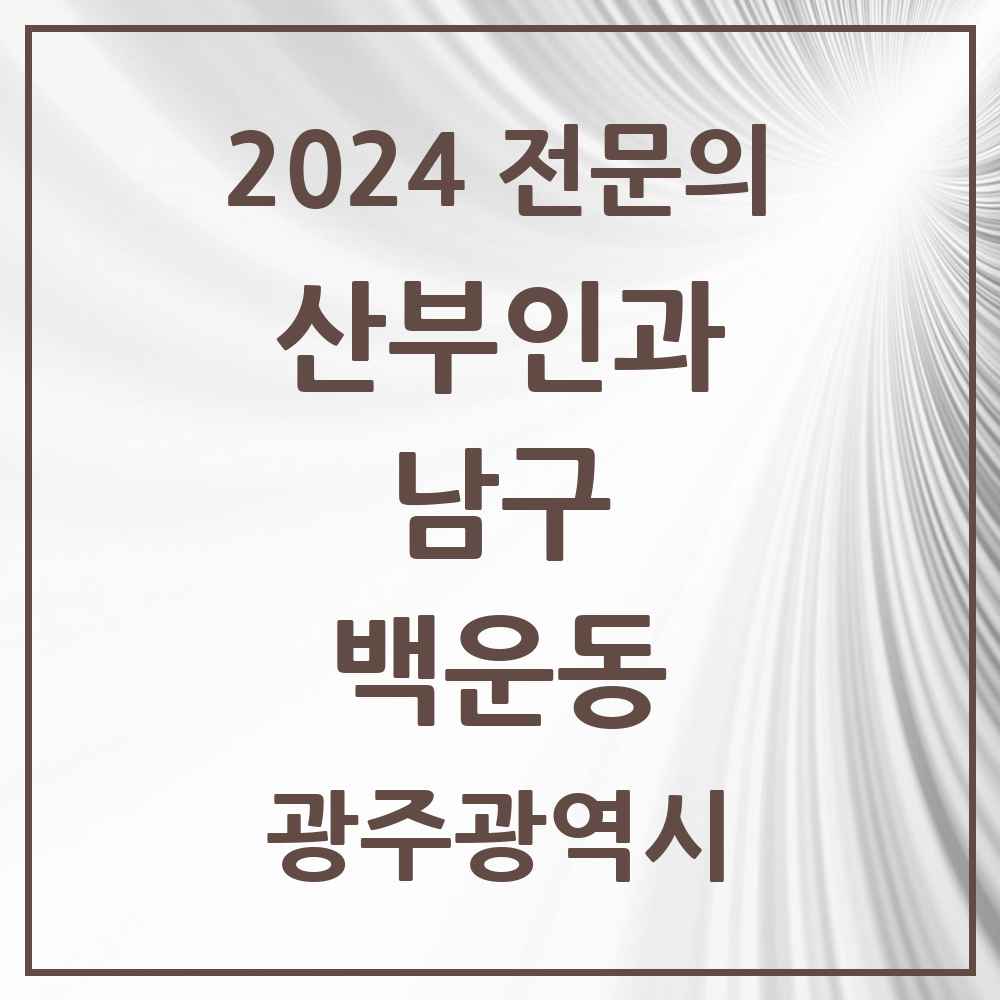 2024 전문의
산부인과
남구
백운동
광주광역시